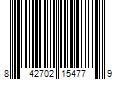 8 42702 15477 9